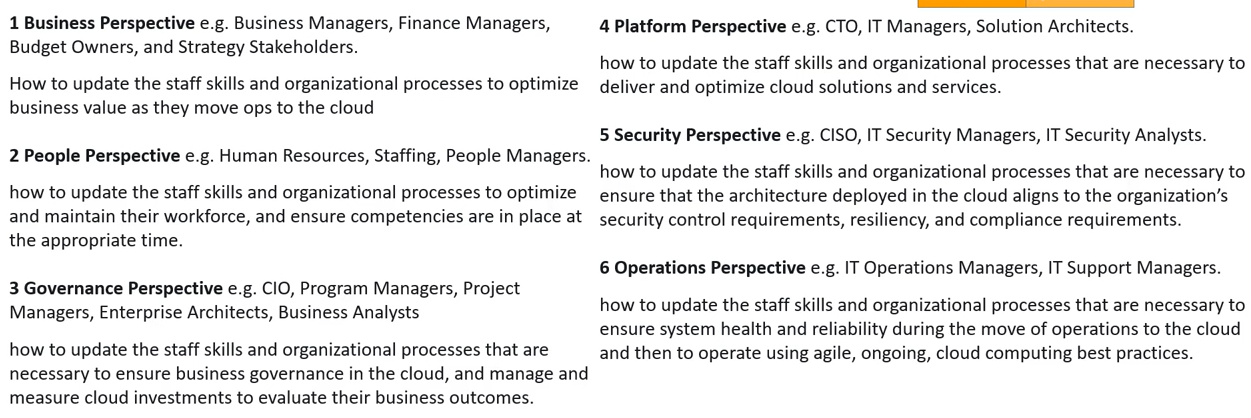 **1 Business Perspective** e.g. Business Managers, Finance Managers, Budget Owners, and Strategy Stakeholders.

How to update the staff skills and organizational processes to optimize business value as they move ops to the cloud

**2 People Perspective** e.g. Human Resources, Staffing, People Managers.

how to update the staff skills and organizational processes to optimize and maintain their workforce, and ensure competencies are in place at the appropriate time.

**3 Governance Perspective** e.g. CIO, Program Managers, Project Managers, Enterprise Architects, Business Analysts

how to update the staff skills and organizational processes that are necessary to ensure business governance in the cloud, and manage and measure cloud investments to evaluate their business outcomes.

**4 Platform Perspective** e.g. CTO, IT Managers, Solution Architects.

how to update the staff skills and organizational processes that are necessary to deliver and optimize cloud solutions and services.

**5 Security Perspective** e.g. CISO, IT Security Managers, IT Security Analysts.

how to update the staff skills and organizational processes that are necessary to ensure that the architecture deployed in the cloud aligns to the organization's security control requirements, resiliency, and compliance requirements.

**6 Operations Perspective** e.g. IT Operations Managers, IT Support Managers.

how to update the staff skills and organizational processes that are necessary to ensure system health and reliability during the move of operations to the cloud and then to operate using agile, ongoing, cloud computing best practices.